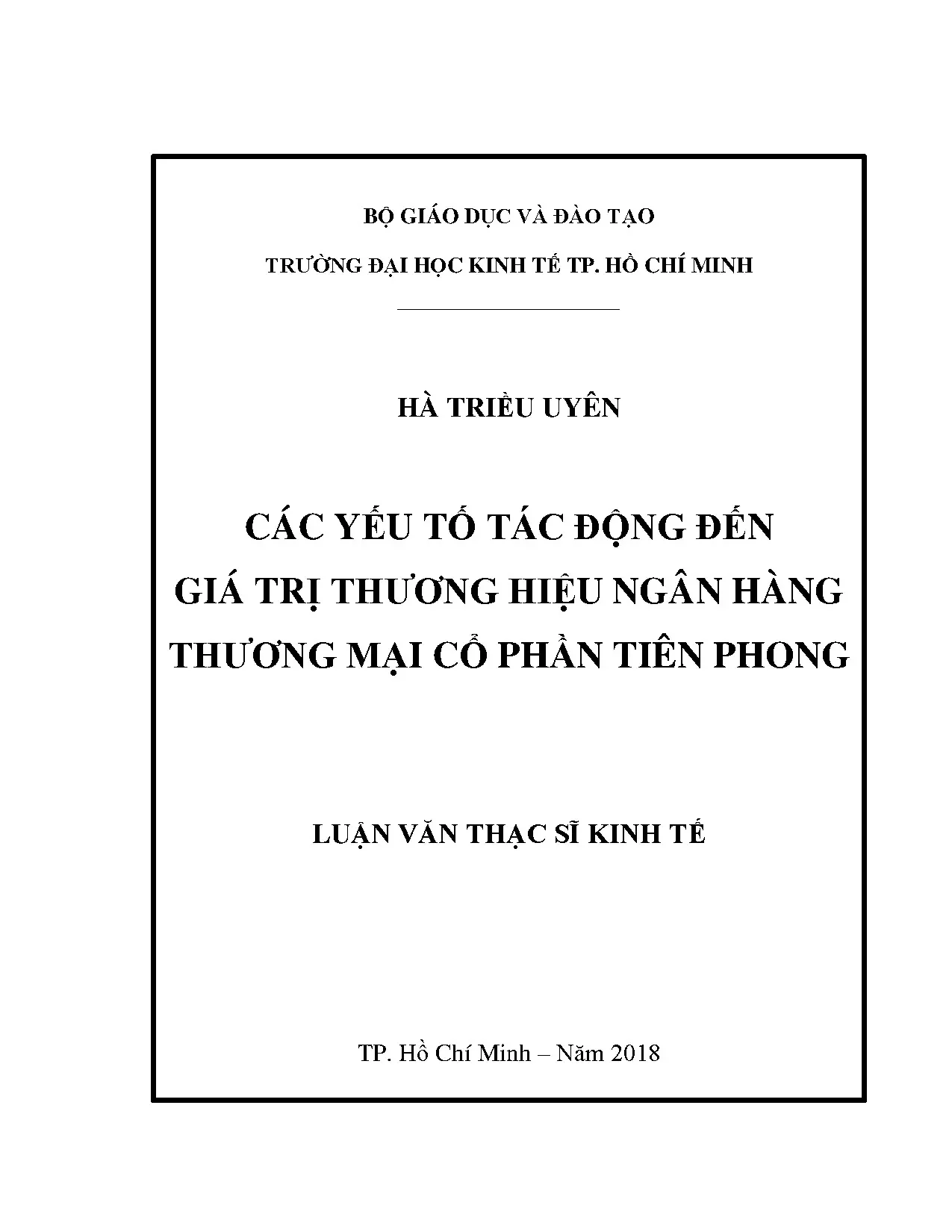 BỘ GIÁO DỤC VÀ ĐÀO TẠO

TRƯỜNG ĐẠI HỌC KINH TẾ TP. HỒ CHÍ MINH

HÀ TRIỀU UYÊN

CÁC YẾU TỐ TÁC ĐỘNG ĐẾN GIÁ TRỊ THƯƠNG HIỆU NGÂN HÀNG THƯƠNG MẠI CỔ PHẦN TIÊN PHONG

LUẬN VĂN THẠC SĨ KINH TẾ

TP. Hồ Chí Minh – Năm 2018